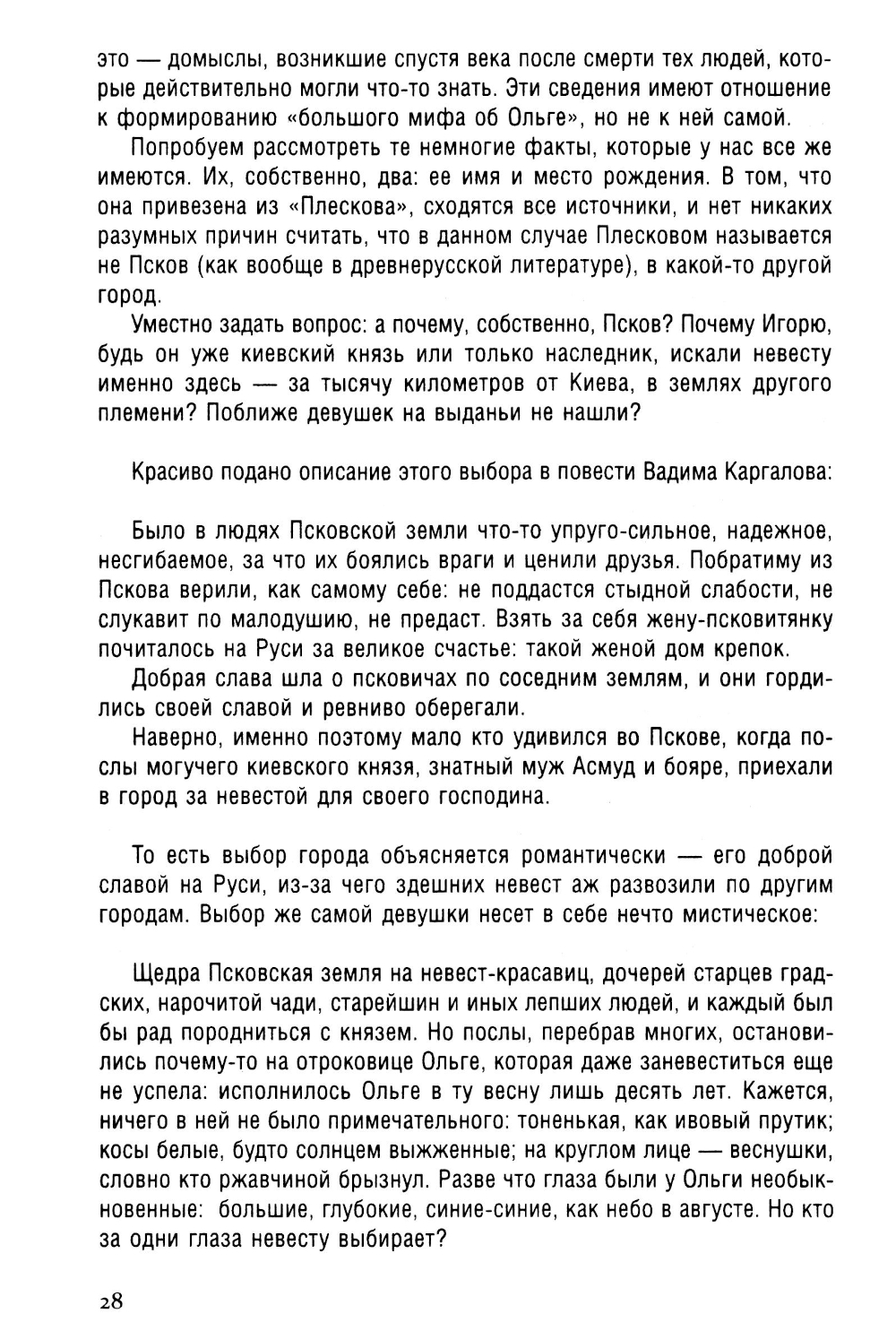 это — домыслы, возникшие спустя века после смерти тех людей, которые действительно могли что-то знать. Эти сведения имеют отношение к формированию «большого мифа об Ольге», но не к ней самой.

Попробуем рассмотреть те немногие факты, которые у нас все же имеются. Их, собственно, два: ее имя и место рождения. В том, что она привезена из «Плескова», сходятся все источники, и нет никаких разумных причин считать, что в данном случае Плесковом называется не Псков (как вообще в древнерусской литературе), в какой-то другой город.

Уместно задать вопрос: а почему, собственно, Псков? Почему Игорю, будь он уже киевский князь или только наследник, искали невесту именно здесь — за тысячу километров от Киева, в землях другого племени? Поближе девушек на выданьи не нашли?

Красиво подано описание этого выбора в повести Вадима Каргалова:

Было в людях Псковской земли что-то упруго-сильное, надежное, несгибаемое, за что их боялись враги и ценили друзья. Побратиму из Пскова верили, как самому себе: не поддастся стыдной слабости, не слукавит по малодушию, не предаст. Взять за себя жену-псковитянку почиталось на Руси за великое счастье: такой женой дом крепок.

Добрая слава шла о псковичах по соседним землям, и они гордились своей славой и ревниво оберегали.

Наверно, именно поэтому мало кто удивился во Пскове, когда послы могучего киевского князя, знатный муж Асмуд и бояре, приехали в город за невестой для своего господина.

То есть выбор города объясняется романтически — его доброй славой на Руси, из-за чего здешних невест аж развозили по другим городам. Выбор же самой девушки несет в себе нечто мистическое:

Щедра Псковская земля на невест-красавиц, дочерей старцев градских, нарочитой чади, старейшин и иных лепших людей, и каждый был бы рад породниться с князем. Но послы, перебрав многих, остановились почему-то на отроковице Ольге, которая даже заневеститься еще не успела: исполнилось Ольге в ту весну лишь десять лет. Кажется, ничего в ней не было примечательного: тоненькая, как ивовый прутик; косы белые, будто солнцем выжженные; на круглом лице — веснушки, словно кто ржавчиной брызнул. Разве что глаза были у Ольги необыкновенные: большие, глубокие, синие-синие, как небо в августе. Но кто за одни глаза невесту выбирает?

28